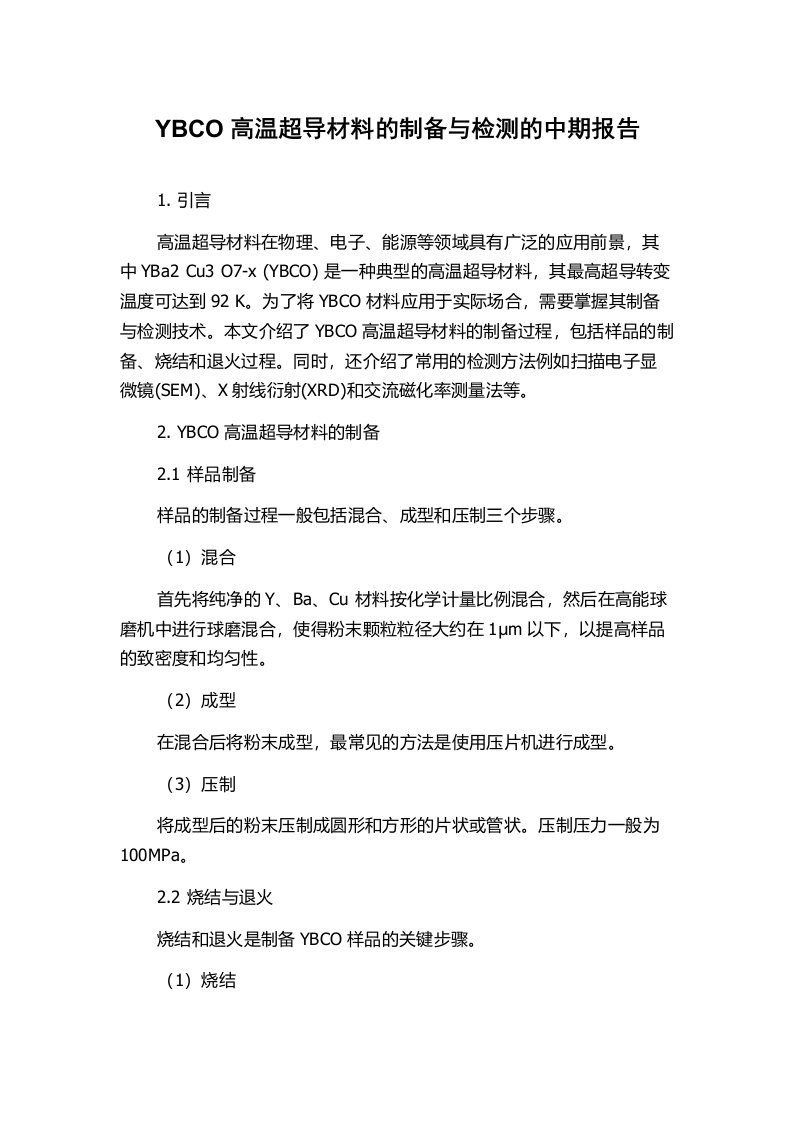 YBCO 高温超导材料的制备与检测的中期报告

1. 引言

高温超导材料在物理、电子、能源等领域具有广泛的应用前景，其中 YBa2 Cu3 O7-x (YBCO) 是一种典型的高温超导材料，其最高超导转变温度可达到 92 K。为了将 YBCO 材料应用于实际场合，需要掌握其制备与检测技术。本文介绍了 YBCO 高温超导材料的制备过程，包括样品的制备、烧结和退火过程。同时，还介绍了常用的检测方法例如扫描电子显微镜(SEM)、X 射线衍射(XRD)和交流磁化率测量法等。

2. YBCO 高温超导材料的制备

2.1 样品制备

样品的制备过程一般包括混合、成型和压制三个步骤。

（1）混合

首先将纯净的 Y、Ba、Cu 材料按化学计量比例混合，然后在高能球磨机中进行球磨混合，使得粉末颗粒粒径大约在 1μm 以下，以提高样品的致密度和均匀性。

（2）成型

在混合后将粉末成型，最常见的方法是使用压片机进行成型。

（3）压制

将成型后的粉末压制成圆形和方形的片状或管状。压制压力一般为 100MPa。

2.2 烧结与退火

烧结和退火是制备 YBCO 样品的关键步骤。

（1）烧结